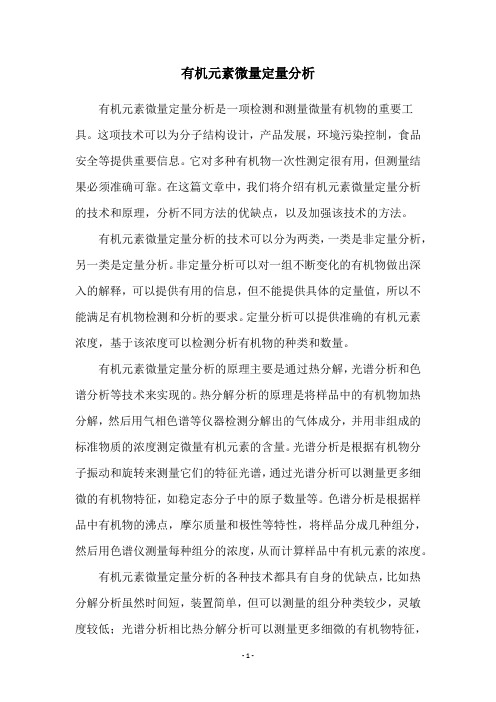 有机元素微量定量分析

有机元素微量定量分析是一项检测和测量微量有机物的重要工具。这项技术可以为分子结构设计，产品发展，环境污染控制，食品安全等提供重要信息。它对多种有机物一次性测定很有用，但测量结果必须准确可靠。在这篇文章中，我们将介绍有机元素微量定量分析的技术和原理，分析不同方法的优缺点，以及加强该技术的方法。

有机元素微量定量分析的技术可以分为两类，一类是非定量分析，另一类是定量分析。非定量分析可以对一组不断变化的有机物做出深入的解释，可以提供有用的信息，但不能提供具体的定量值，所以不能满足有机物检测和分析的要求。定量分析可以提供准确的有机元素浓度，基于该浓度可以检测分析有机物的种类和数量。

有机元素微量定量分析的原理主要是通过热分解，光谱分析和色谱分析等技术来实现的。热分解分析的原理是将样品中的有机物加热分解，然后用气相色谱等仪器检测分解出的气体成分，并用非组成的标准物质的浓度测定微量有机元素的含量。光谱分析是根据有机物分子振动和旋转来测量它们的特征光谱，通过光谱分析可以测量更多细微的有机物特征，如稳定态分子中的原子数量等。色谱分析是根据样品中有机物的沸点，摩尔质量和极性等特性，将样品分成几种组分，然后用色谱仪测量每种组分的浓度，从而计算样品中有机元素的浓度。

有机元素微量定量分析的各种技术都具有自身的优缺点，比如热分解分析虽然时间短，装置简单，但可以测量的组分种类较少，灵敏度较低；光谱分析相比热分解分析可以测量更多细微的有机物特征，

- 1 -